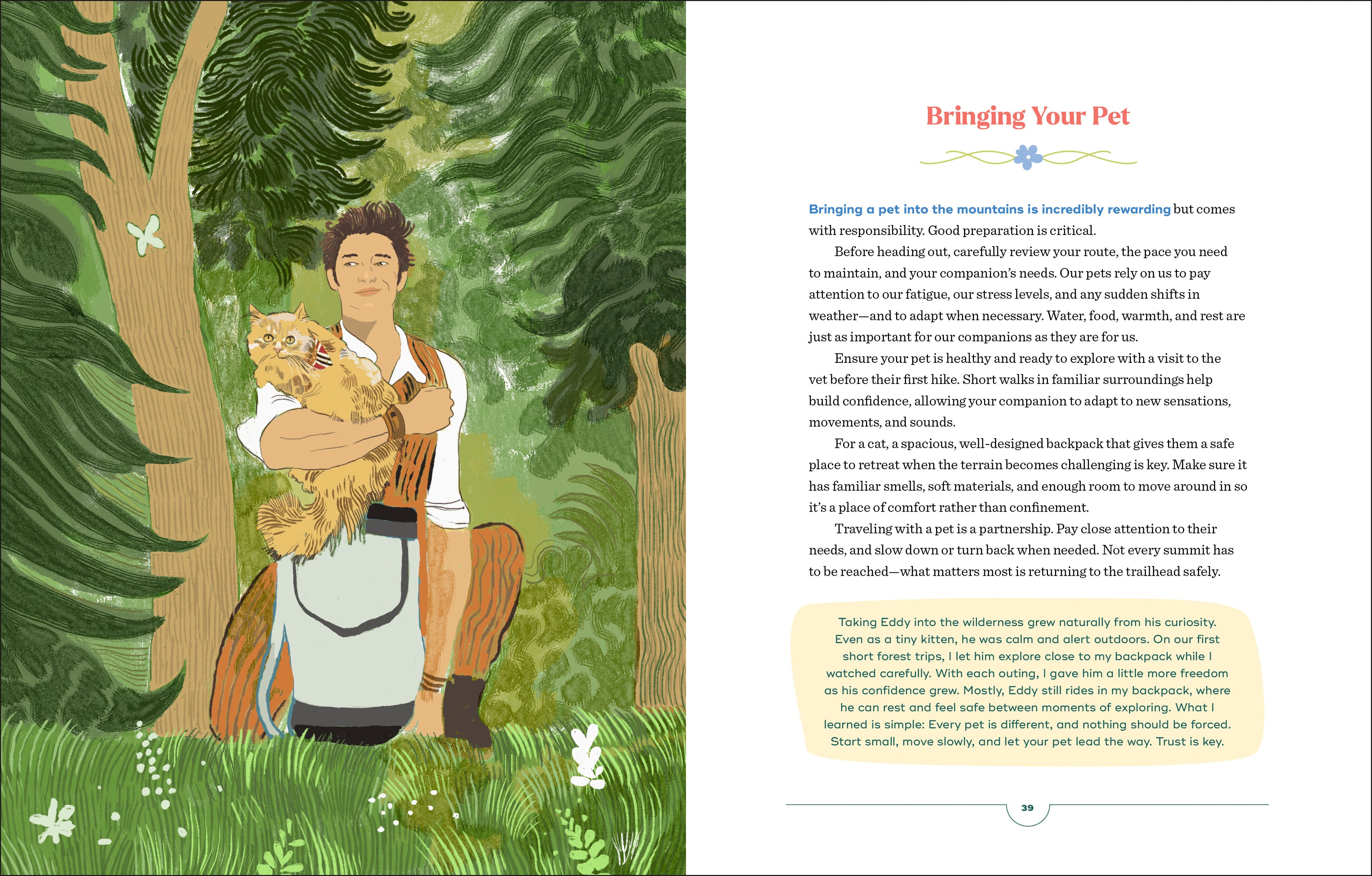 Bringing Your Pet

Bringing a pet into the mountains is incredibly rewarding but comes with responsibility. Good preparation is critical.

Before heading out, carefully review your route, the pace you need to maintain, and your companion's needs. Our pets rely on us to pay attention to our fatigue, our stress levels, and any sudden shifts in weather—and to adapt when necessary. Water, food, warmth, and rest are just as important for our companions as they are for us.

Ensure your pet is healthy and ready to explore with a visit to the vet before their first hike. Short walks in familiar surroundings help build confidence, allowing your companion to adapt to new sensations, movements, and sounds.

For a cat, a spacious, well-designed backpack that gives them a safe place to retreat when the terrain becomes challenging is key. Make sure it has familiar smells, soft materials, and enough room to move around in so it's a place of comfort rather than confinement.

Traveling with a pet is a partnership. Pay close attention to their needs, and slow down or turn back when needed. Not every summit has to be reached—what matters most is returning to the trailhead safely.

Taking Eddy into the wilderness grew naturally from his curiosity. Even as a tiny kitten, he was calm and alert outdoors. On our first short forest trips, I let him explore close to my backpack while I watched carefully. With each outing, I gave him a little more freedom as his confidence grew. Mostly, Eddy still rides in my backpack, where he can rest and feel safe between moments of exploring. What I learned is simple: Every pet is different, and nothing should be forced. Start small, move slowly, and let your pet lead the way. Trust is key.

39